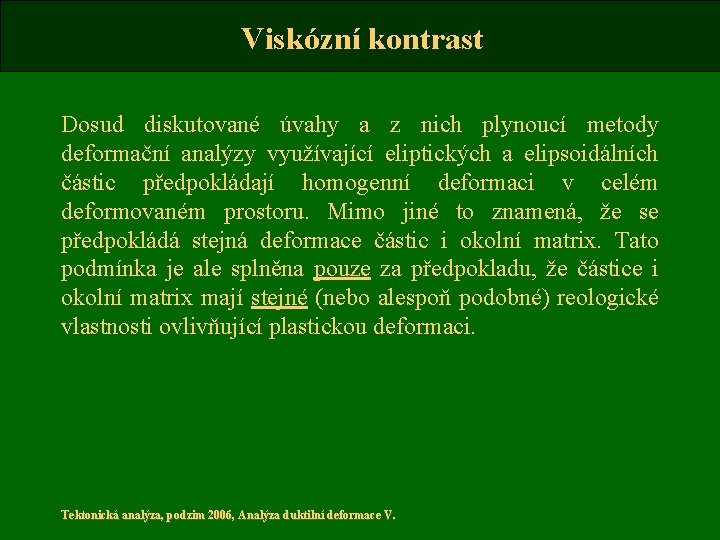 Viskózní kontrast

Dosud diskutované úvahy a z nich plynoucí metody deformační analýzy využívající eliptických a elipsoidálních částic předpokládají homogenní deformaci v celém deformovaném prostoru. Mimo jiné to znamená, že se předpokládá stejná deformace částic i okolní matrix. Tato podmínka je ale splněna pouze za předpokladu, že částice i okolní matrix mají stejné (nebo alespoň podobné) reologické vlastnosti ovlivňující plastickou deformaci.

Tektonická analýza, podzim 2006, Analýza duktilní deformace V.